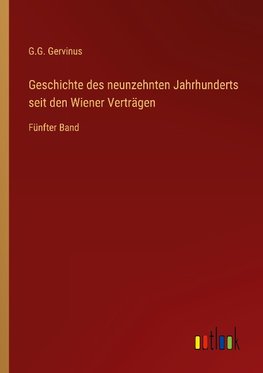 G.G. Gervinus

Geschichte des neunzehnten Jahrhunderts seit den Wiener Verträgen

Fünfter Band

outlook